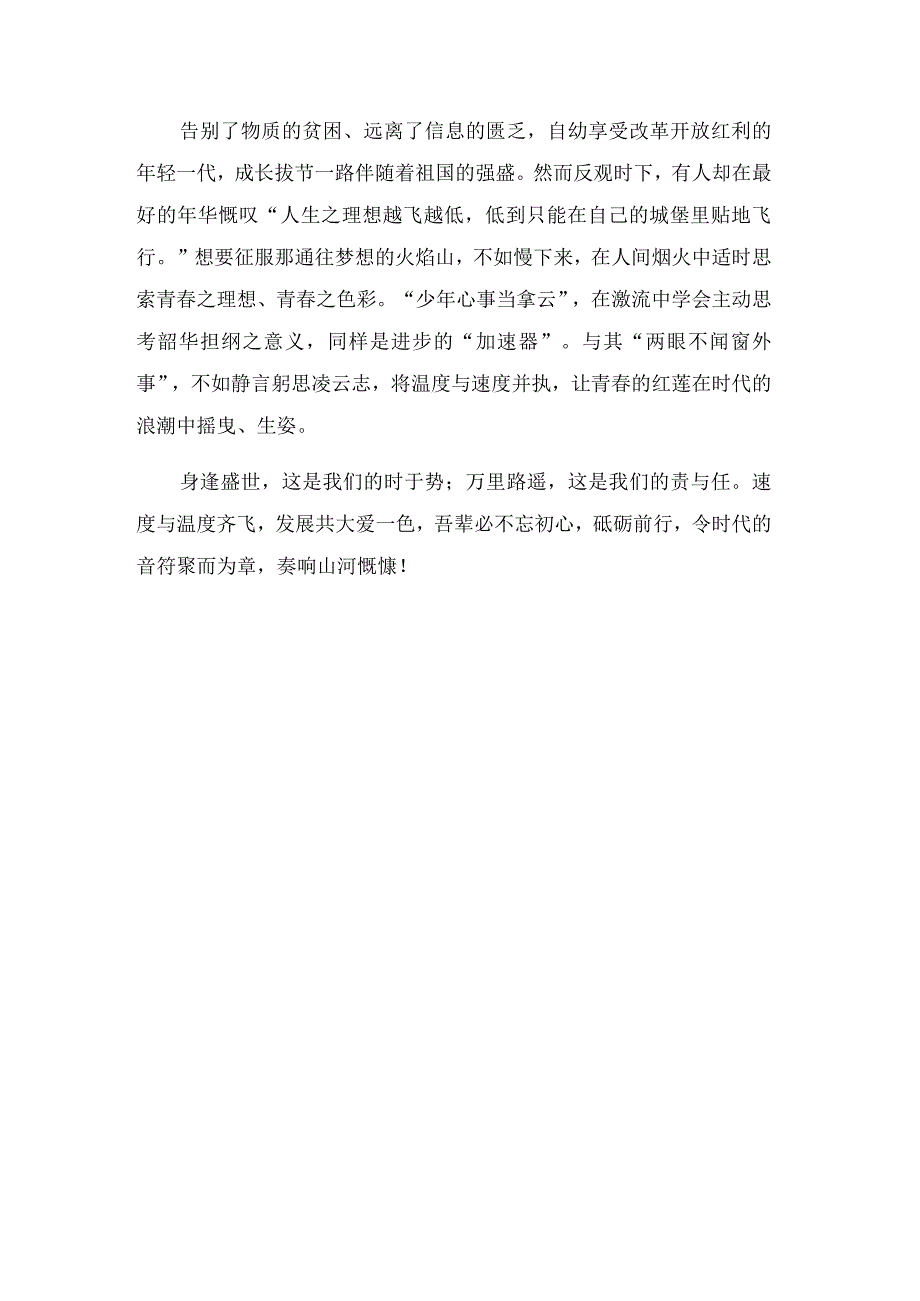 告别了物质的贫困、远离了信息的匮乏，自幼享受改革开放红利的年轻一代，成长拔节一路伴随着祖国的强盛。然而反观时下，有人却在最好的年华慨叹“人生之理想越飞越低，低到只能在自己的城堡里贴地飞行。”想要征服那通往梦想的火焰山，不如慢下来，在人间烟火中适时思索青春之理想、青春之色彩。“少年心事当拿云”，在激流中学会主动思考韶华担纲之意义，同样是进步的“加速器”。与其“两眼不闻窗外事”，不如静言躬思凌云志，将温度与速度并执，让青春的红莲在时代的浪潮中摇曳、生姿。

身逢盛世，这是我们的时于势；万里路遥，这是我们的责与任。速度与温度齐飞，发展共大爱一色，吾辈必不忘初心，砥砺前行，令时代的音符聚而为章，奏响山河慨慷！